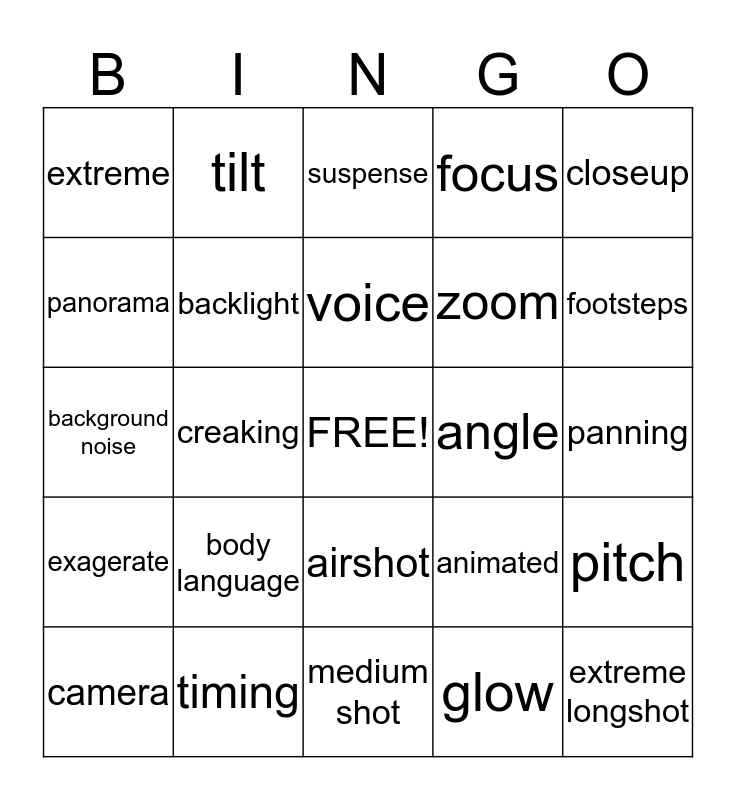 | B | I | N | G | O |
|---|---|---|---|---|
| extreme | tilt | suspense | focus | closeup |
| panorama | backlight | voice | zoom | footsteps |
| background noise | creaking | FREE! | angle | panning |
| exagerate | body language | airshot | animated | pitch |
| camera | timing | medium shot | glow | extreme longshot |